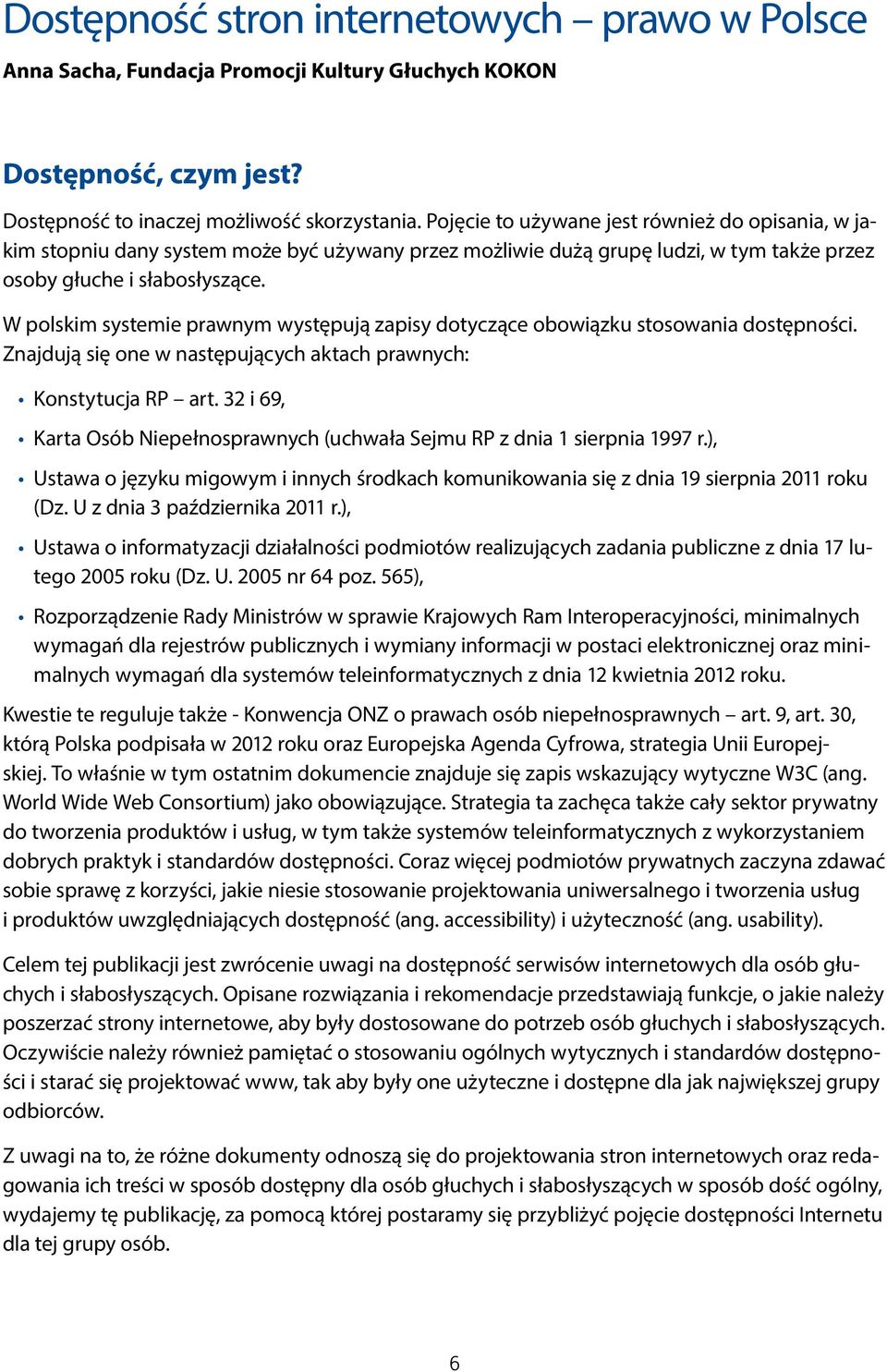 Dostępność stron internetowych – prawo w Polsce

Anna Sacha, Fundacja Promocji Kultury Głuchych KOKON

Dostępność, czym jest?

Dostępność to inaczej możliwość skorzystania. Pojęcie to używane jest również do opisania, w jakim stopniu dany system może być używany przez możliwie dużą grupę ludzi, w tym także przez osoby głuche i słabosłyszące.

W polskim systemie prawnym występują zapisy dotyczące obowiązku stosowania dostępności. Znajdują się one w następujących aktach prawnych:

• Konstytucja RP – art. 32 i 69,
• Karta Osób Niepełnosprawnych (uchwała Sejmu RP z dnia 1 sierpnia 1997 r.),
• Ustawa o języku migowym i innych środkach komunikowania się z dnia 19 sierpnia 2011 roku (Dz. U z dnia 3 października 2011 r.),
• Ustawa o informatyzacji działalności podmiotów realizujących zadania publiczne z dnia 17 lutego 2005 roku (Dz. U. 2005 nr 64 poz. 565),
• Rozporządzenie Rady Ministrów w sprawie Krajowych Ram Interoperacyjności, minimalnych wymagań dla rejestrów publicznych i wymiany informacji w postaci elektronicznej oraz minimalnych wymagań dla systemów teleinformatycznych z dnia 12 kwietnia 2012 roku.

Kwestie te reguluje także - Konwencja ONZ o prawach osób niepełnosprawnych – art. 9, art. 30, którą Polska podpisała w 2012 roku oraz Europejska Agenda Cyfrowa, strategia Unii Europejskiej. To właśnie w tym ostatnim dokumencie znajduje się zapis wskazujący wytyczne W3C (ang. World Wide Web Consortium) jako obowiązujące. Strategia ta zachęca także cały sektor prywatny do tworzenia produktów i usług, w tym także systemów teleinformatycznych z wykorzystaniem dobrych praktyk i standardów dostępności. Coraz więcej podmiotów prywatnych zaczyna zdawać sobie sprawę z korzyści, jakie niesie stosowanie projektowania uniwersalnego i tworzenia usług i produktów uwzględniających dostępność (ang. accessibility) i użyteczność (ang. usability).

Celem tej publikacji jest zwrócenie uwagi na dostępność serwisów internetowych dla osób głuchych i słabosłyszących. Opisane rozwiązania i rekomendacje przedstawiają funkcje, o jakie należy poszerzać strony internetowe, aby były dostosowane do potrzeb osób głuchych i słabosłyszących. Oczywiście należy również pamiętać o stosowaniu ogólnych wytycznych i standardów dostępności i starać się projektować www, tak aby były one użyteczne i dostępne dla jak największej grupy odbiorców.

Z uwagi na to, że różne dokumenty odnoszą się do projektowania stron internetowych oraz redagowania ich treści w sposób dostępny dla osób głuchych i słabosłyszących w sposób dość ogólny, wydajemy tę publikację, za pomocą której postaramy się przybliżyć pojęcie dostępności Internetu dla tej grupy osób.

6